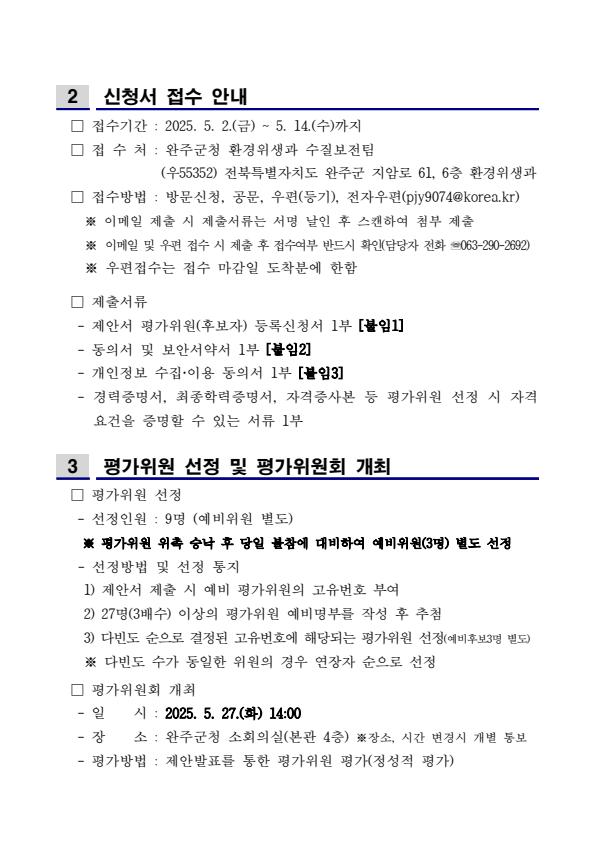 2 신청서 접수 안내

□ 접수기간 : 2025. 5. 2.(금) ~ 5. 14.(수)까지

□ 접 수 처 : 완주군청 환경위생과 수질보전팀
(우55352) 전북특별자치도 완주군 지암로 61, 6층 환경위생과

□ 접수방법 : 방문신청, 공문, 우편(등기), 전자우편(pjy9074@korea.kr)
※ 이메일 제출 시 제출서류는 서명 날인 후 스캔하여 첨부 제출
※ 이메일 및 우편 접수 시 제출 후 접수여부 반드시 확인(담당자 전화 ☎063-290-2692)
※ 우편접수는 접수 마감일 도착분에 한함

□ 제출서류
- 제안서 평가위원(후보자) 등록신청서 1부 [붙임1]
- 동의서 및 보안서약서 1부 [붙임2]
- 개인정보 수집·이용 동의서 1부 [붙임3]
- 경력증명서, 최종학력증명서, 자격증사본 등 평가위원 선정 시 자격 요건을 증명할 수 있는 서류 1부

3 평가위원 선정 및 평가위원회 개최

□ 평가위원 선정
- 선정인원 : 9명 (예비위원 별도)
※ 평가위원 위촉 승낙 후 당일 불참에 대비하여 예비위원(3명) 별도 선정
- 선정방법 및 선정 통지
1) 제안서 제출 시 예비 평가위원의 고유번호 부여
2) 27명(3배수) 이상의 평가위원 예비명부를 작성 후 추첨
3) 다빈도 순으로 결정된 고유번호에 해당되는 평가위원 선정(예비후보3명 별도)
※ 다빈도 수가 동일한 위원의 경우 연장자 순으로 선정

□ 평가위원회 개최
- 일 시 : 2025. 5. 27.(화) 14:00
- 장 소 : 완주군청 소회의실(본관 4층) ※장소, 시간 변경시 개별 통보
- 평가방법 : 제안발표를 통한 평가위원 평가(정성적 평가)